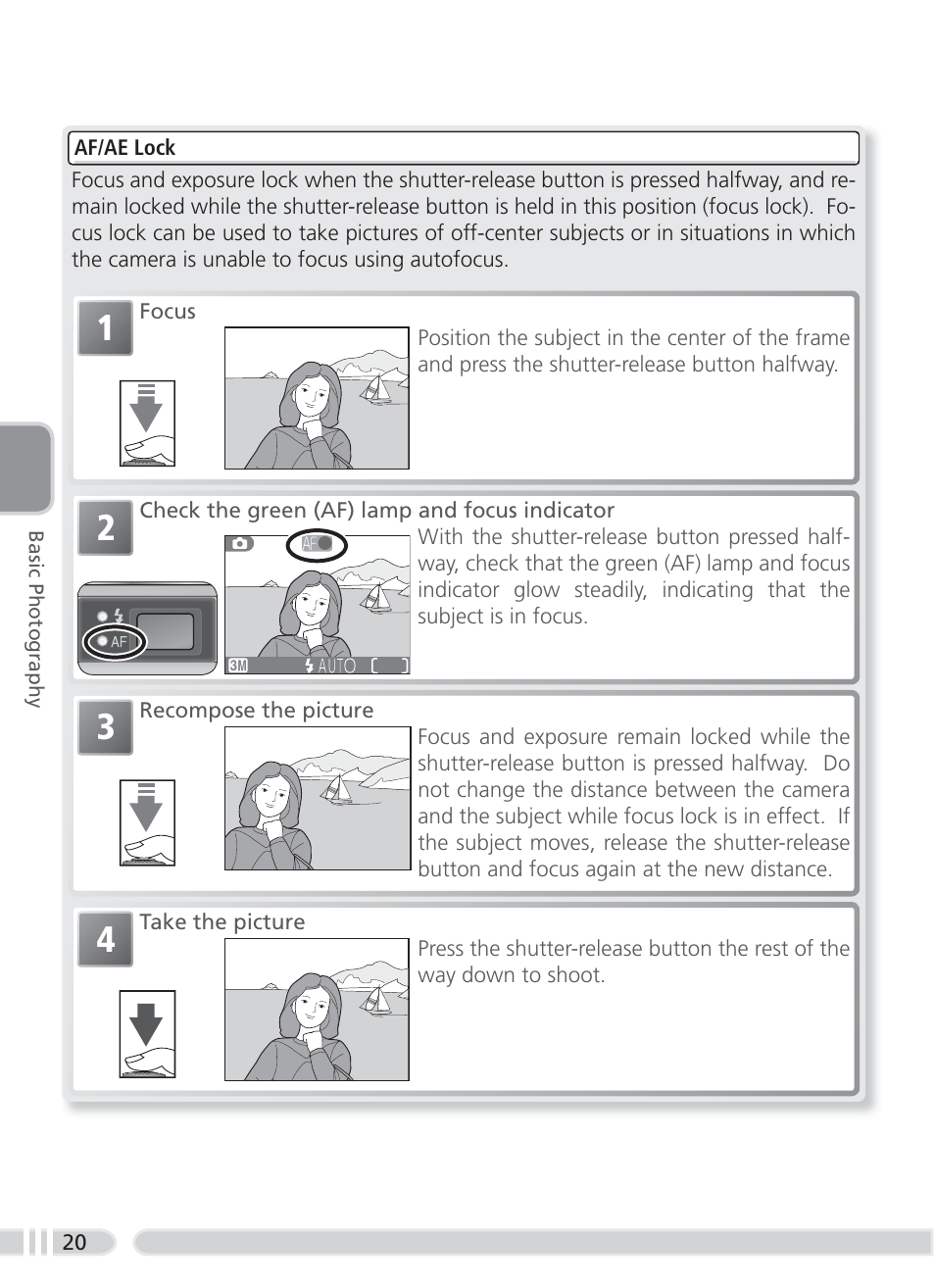 AF/AE Lock

Focus and exposure lock when the shutter-release button is pressed halfway, and remain locked while the shutter-release button is held in this position (focus lock). Focus lock can be used to take pictures of off-center subjects or in situations in which the camera is unable to focus using autofocus.

1 Focus

Position the subject in the center of the frame and press the shutter-release button halfway.

2 Check the green (AF) lamp and focus indicator

AF

AF

3M AUTO [ ]

With the shutter-release button pressed halfway, check that the green (AF) lamp and focus indicator glow steadily, indicating that the subject is in focus.

3 Recompose the picture

Focus and exposure remain locked while the shutter-release button is pressed halfway. Do not change the distance between the camera and the subject while focus lock is in effect. If the subject moves, release the shutter-release button and focus again at the new distance.

4 Take the picture

Press the shutter-release button the rest of the way down to shoot.

Basic Photography

20